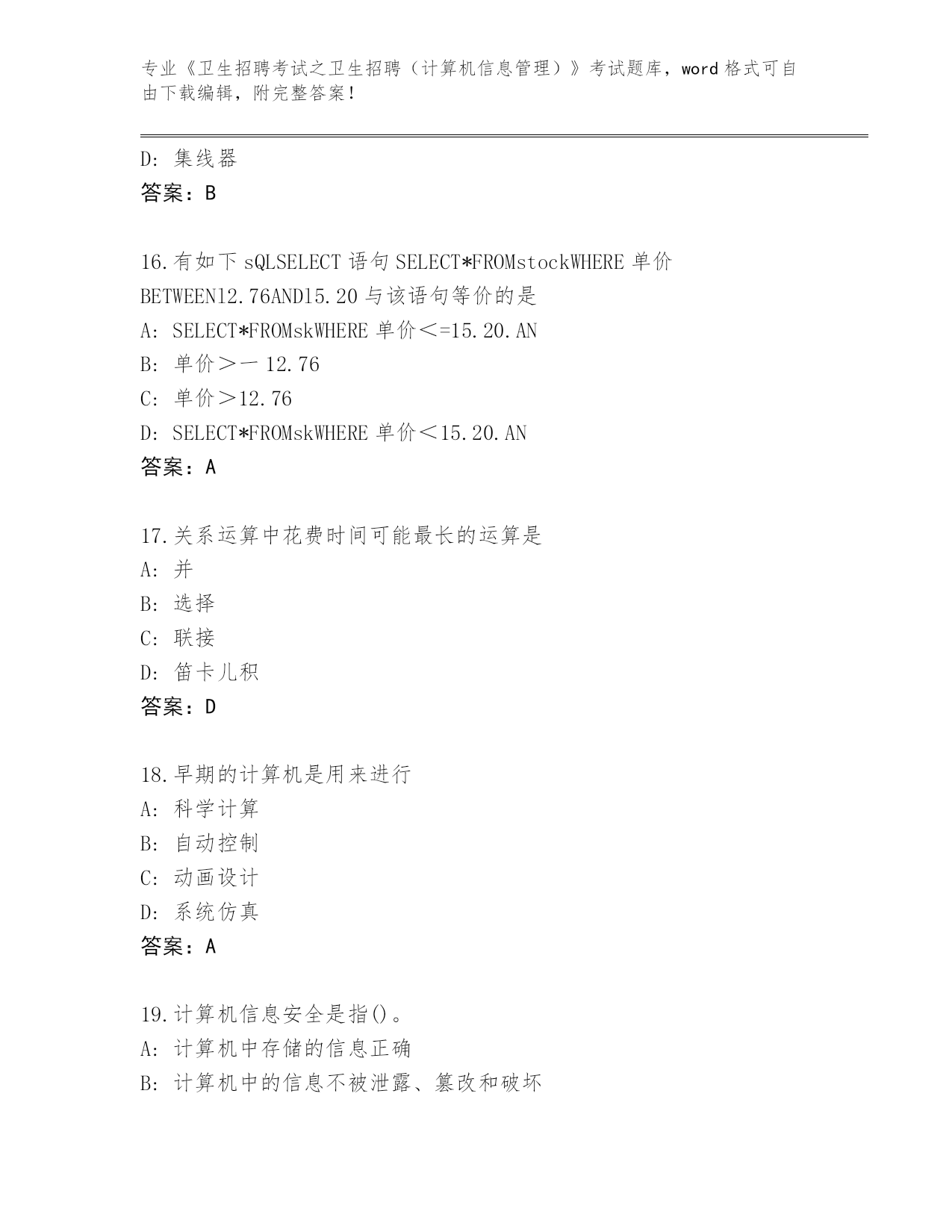 专业《卫生招聘考试之卫生招聘（计算机信息管理）》考试题库，word 格式可自由下载编辑，附完整答案！

D: 集线器
答案：B

16.有如下 sQLSELECT 语句 SELECT*FROMstockWHERE 单价 BETWEEN12.76AND15.20 与该语句等价的是
A: SELECT*FROMskWHERE 单价＜=15.20.AN
B: 单价＞一 12.76
C: 单价＞12.76
D: SELECT*FROMskWHERE 单价＜15.20.AN
答案：A

17.关系运算中花费时间可能最长的运算是
A: 并
B: 选择
C: 联接
D: 笛卡儿积
答案：D

18.早期的计算机是用来进行
A: 科学计算
B: 自动控制
C: 动画设计
D: 系统仿真
答案：A

19.计算机信息安全是指()。
A: 计算机中存储的信息正确
B: 计算机中的信息不被泄露、篡改和破坏